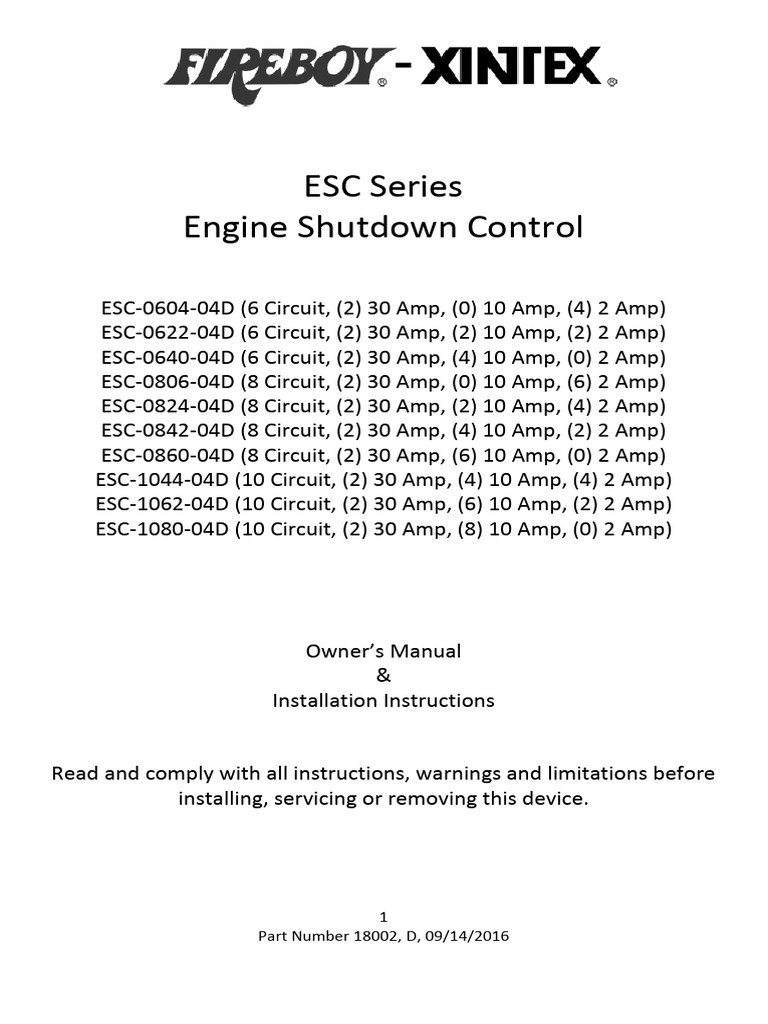 FIREBOY® - XINTEX®

ESC Series
Engine Shutdown Control

ESC-0604-04D (6 Circuit, (2) 30 Amp, (0) 10 Amp, (4) 2 Amp)
ESC-0622-04D (6 Circuit, (2) 30 Amp, (2) 10 Amp, (2) 2 Amp)
ESC-0640-04D (6 Circuit, (2) 30 Amp, (4) 10 Amp, (0) 2 Amp)
ESC-0806-04D (8 Circuit, (2) 30 Amp, (0) 10 Amp, (6) 2 Amp)
ESC-0824-04D (8 Circuit, (2) 30 Amp, (2) 10 Amp, (4) 2 Amp)
ESC-0842-04D (8 Circuit, (2) 30 Amp, (4) 10 Amp, (2) 2 Amp)
ESC-0860-04D (8 Circuit, (2) 30 Amp, (6) 10 Amp, (0) 2 Amp)
ESC-1044-04D (10 Circuit, (2) 30 Amp, (4) 10 Amp, (4) 2 Amp)
ESC-1062-04D (10 Circuit, (2) 30 Amp, (6) 10 Amp, (2) 2 Amp)
ESC-1080-04D (10 Circuit, (2) 30 Amp, (8) 10 Amp, (0) 2 Amp)

Owner's Manual
&
Installation Instructions

Read and comply with all instructions, warnings and limitations before installing, servicing or removing this device.

1
Part Number 18002, D, 09/14/2016